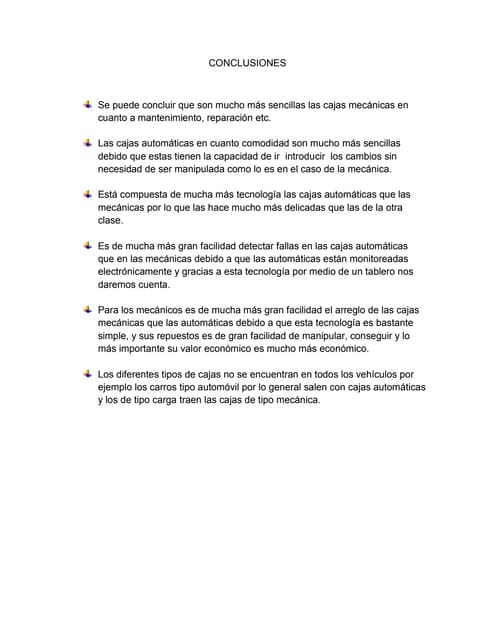 CONCLUSIONES

Se puede concluir que son mucho más sencillas las cajas mecánicas en cuanto a mantenimiento, reparación etc.

Las cajas automáticas en cuanto comodidad son mucho más sencillas debido que estas tienen la capacidad de ir introducir los cambios sin necesidad de ser manipulada como lo es en el caso de la mecánica.

Está compuesta de mucha más tecnología las cajas automáticas que las mecánicas por lo que las hace mucho más delicadas que las de la otra clase.

Es de mucha más gran facilidad detectar fallas en las cajas automáticas que en las mecánicas debido a que las automáticas están monitoreadas electrónicamente y gracias a esta tecnología por medio de un tablero nos daremos cuenta.

Para los mecánicos es de mucha más gran facilidad el arreglo de las cajas mecánicas que las automáticas debido a que esta tecnología es bastante simple, y sus repuestos es de gran facilidad de manipular, conseguir y lo más importante su valor económico es mucho más económico.

Los diferentes tipos de cajas no se encuentran en todos los vehículos por ejemplo los carros tipo automóvil por lo general salen con cajas automáticas y los de tipo carga traen las cajas de tipo mecánica.